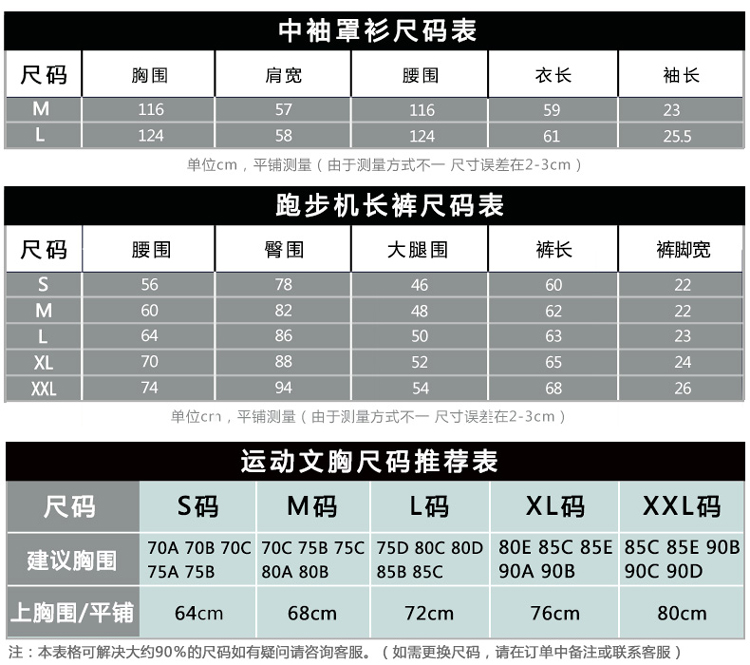 中袖罩衫尺码表

| 尺码 | 胸围 | 肩宽 | 腰围 | 衣长 | 袖长 |
|---|---|---|---|---|---|
| M | 116 | 57 | 116 | 59 | 23 |
| L | 124 | 58 | 124 | 61 | 25.5 |

单位cm，平铺测量（由于测量方式不一 尺寸误差在2-3cm）

跑步机长裤尺码表

| 尺码 | 腰围 | 臀围 | 大腿围 | 裤长 | 裤脚宽 |
|---|---|---|---|---|---|
| S | 56 | 78 | 46 | 60 | 22 |
| M | 60 | 82 | 48 | 62 | 22 |
| L | 64 | 86 | 50 | 63 | 23 |
| XL | 70 | 88 | 52 | 65 | 24 |
| XXL | 74 | 94 | 54 | 68 | 26 |

单位cm，平铺测量（由于测量方式不一 尺寸误差在2-3cm）

运动文胸尺码推荐表

| 尺码 | S码 | M码 | L码 | XL码 | XXL码 |
|---|---|---|---|---|---|
| 建议胸围 | 70A 70B 70C 75A 75B | 70C 75B 75C 80A 80B | 75D 80C 80D 85B 85C | 80E 85C 85E 90A 90B | 85C 85E 90B 90C 90D |
| 上胸围/平铺 | 64cm | 68cm | 72cm | 76cm | 80cm |

注：本表格可解决大约90%的尺码如有疑问请咨询客服。（如需更换尺码，请在订单中备注或联系客服）